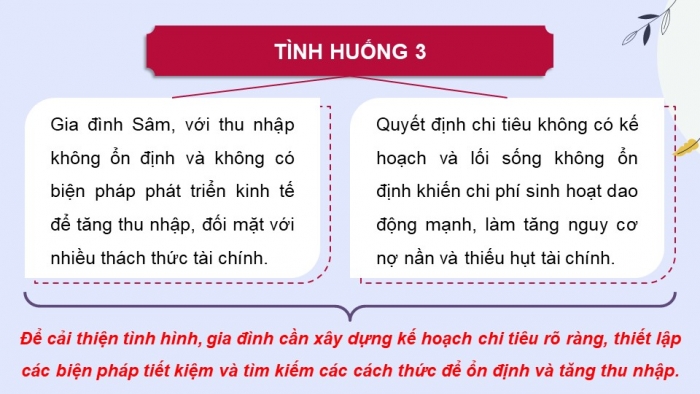 TÌNH HUỐNG 3

Gia đình Sâm, với thu nhập không ổn định và không có biện pháp phát triển kinh tế để tăng thu nhập, đối mặt với nhiều thách thức tài chính.

Quyết định chi tiêu không có kế hoạch và lối sống không ổn định khiến chi phí sinh hoạt dao động mạnh, làm tăng nguy cơ nợ nần và thiếu hụt tài chính.

Để cải thiện tình hình, gia đình cần xây dựng kế hoạch chi tiêu rõ ràng, thiết lập các biện pháp tiết kiệm và tìm kiếm các cách thức để ổn định và tăng thu nhập.